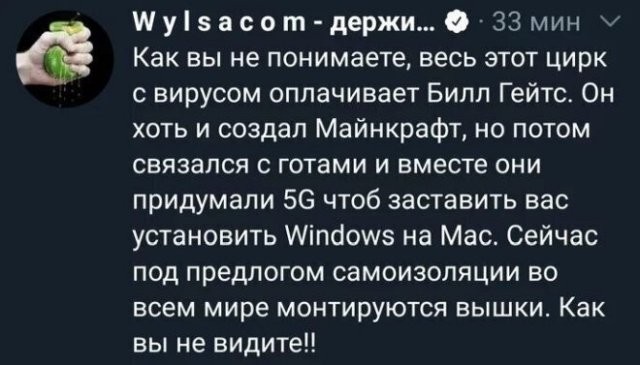 W y l s a c o m - держи... · 33 мин

Как вы не понимаете, весь этот цирк с вирусом оплачивает Билл Гейтс. Он хоть и создал Майнкрафт, но потом связался с готами и вместе они придумали 5G чтоб заставить вас установить Windows на Mac. Сейчас под предлогом самоизоляции во всем мире монтируются вышки. Как вы не видите!!